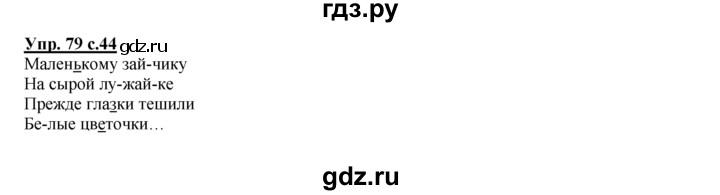 гдз.ру

Упр. 79 с.44 gdz.ru
Маленькому зай-чику
На сырой лу-жай-ке
Прежде глазки тешили
Бе-лые цветочки…

gdz.ru